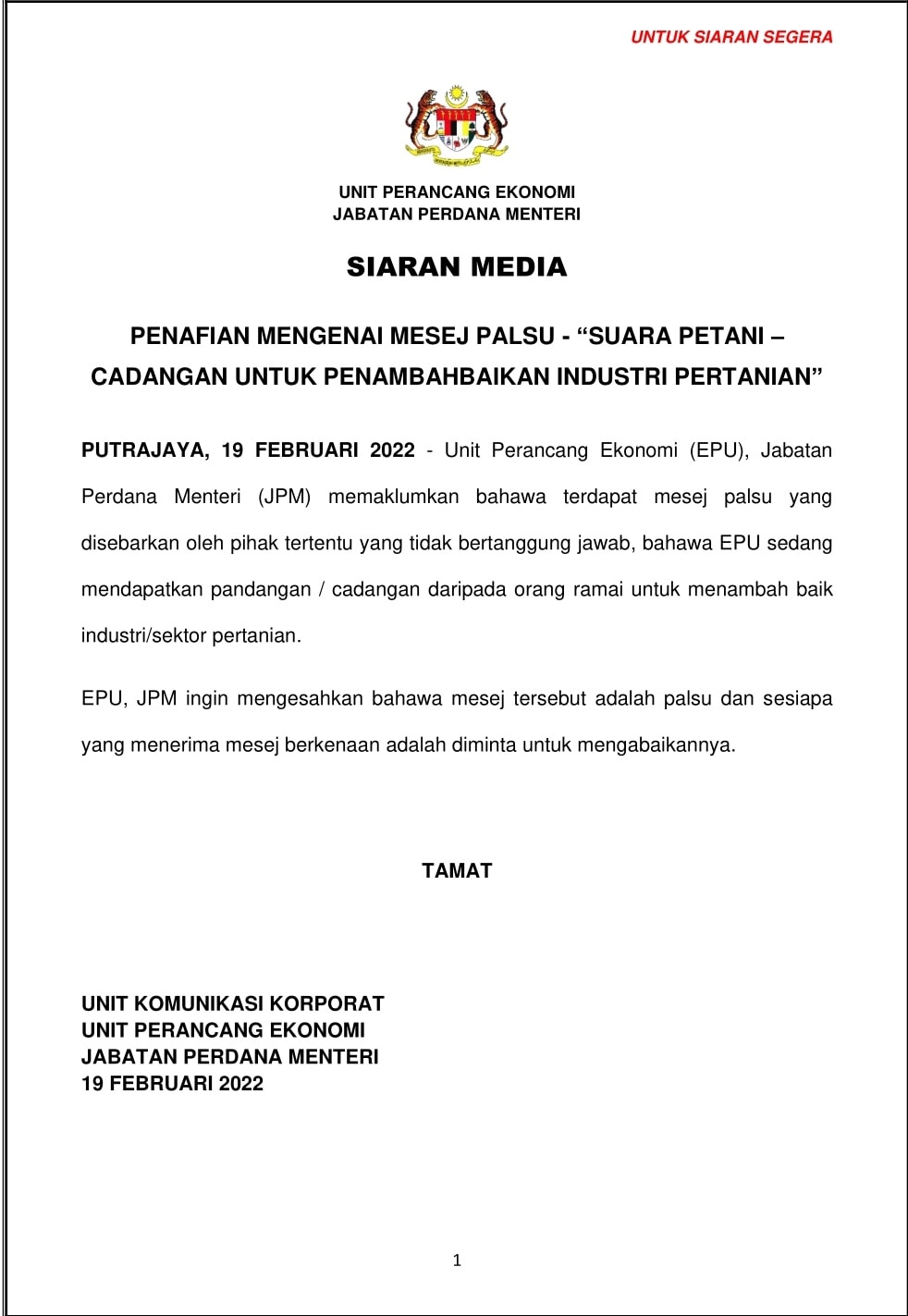 UNTUK SIARAN SEGERA

UNIT PERANCANG EKONOMI
JABATAN PERDANA MENTERI

SIARAN MEDIA

PENAFIAN MENGENAI MESEJ PALSU - "SUARA PETANI – CADANGAN UNTUK PENAMBAHBAIKAN INDUSTRI PERTANIAN"

PUTRAJAYA, 19 FEBRUARI 2022 - Unit Perancang Ekonomi (EPU), Jabatan Perdana Menteri (JPM) memaklumkan bahawa terdapat mesej palsu yang disebarkan oleh pihak tertentu yang tidak bertanggung jawab, bahawa EPU sedang mendapatkan pandangan / cadangan daripada orang ramai untuk menambah baik industri/sektor pertanian.

EPU, JPM ingin mengesahkan bahawa mesej tersebut adalah palsu dan sesiapa yang menerima mesej berkenaan adalah diminta untuk mengabaikannya.

TAMAT

UNIT KOMUNIKASI KORPORAT
UNIT PERANCANG EKONOMI
JABATAN PERDANA MENTERI
19 FEBRUARI 2022

1